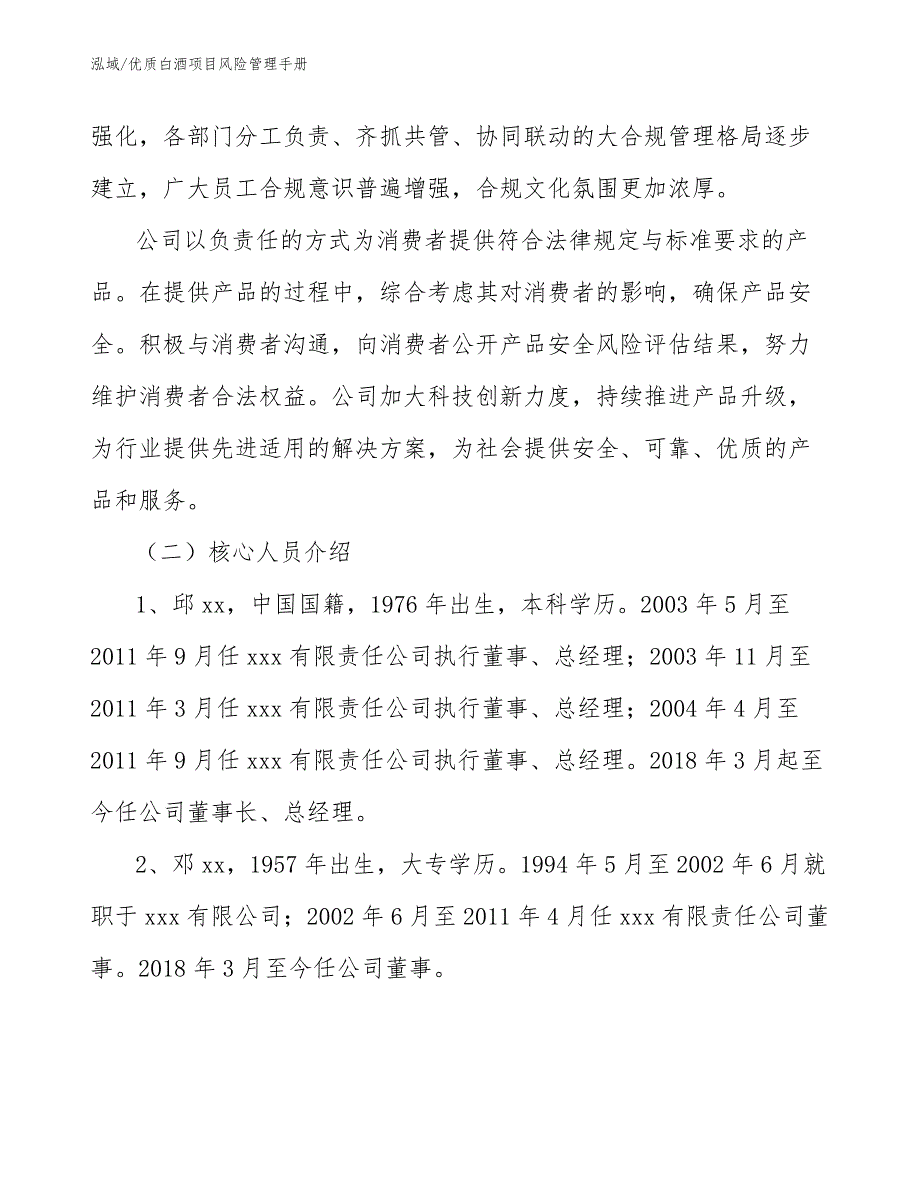 泓域/优质白酒项目风险管理手册

强化，各部门分工负责、齐抓共管、协同联动的大合规管理格局逐步建立，广大员工合规意识普遍增强，合规文化氛围更加浓厚。

公司以负责任的方式为消费者提供符合法律规定与标准要求的产品。在提供产品的过程中，综合考虑其对消费者的影响，确保产品安全。积极与消费者沟通，向消费者公开产品安全风险评估结果，努力维护消费者合法权益。公司加大科技创新力度，持续推进产品升级，为行业提供先进适用的解决方案，为社会提供安全、可靠、优质的产品和服务。

（二）核心人员介绍

1、邱xx，中国国籍，1976年出生，本科学历。2003年5月至2011年9月任xxx有限责任公司执行董事、总经理；2003年11月至2011年3月任xxx有限责任公司执行董事、总经理；2004年4月至2011年9月任xxx有限责任公司执行董事、总经理。2018年3月起至今任公司董事长、总经理。

2、邓xx，1957年出生，大专学历。1994年5月至2002年6月就职于xxx有限公司；2002年6月至2011年4月任xxx有限责任公司董事。2018年3月至今任公司董事。